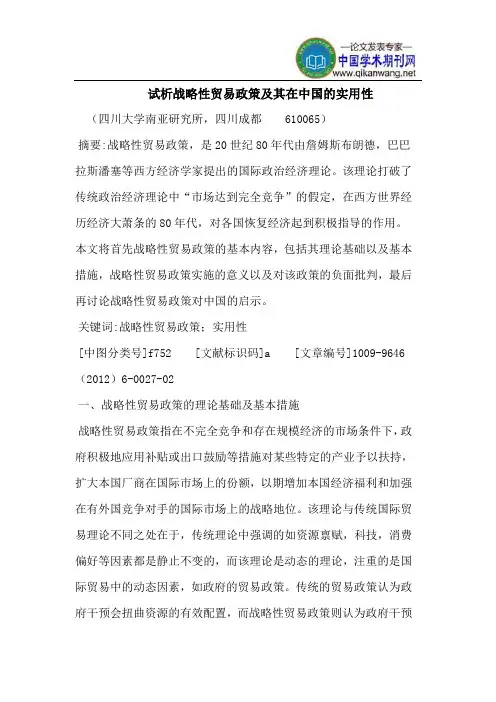 —论文发表专家—
中国学术期刊网
www.qikanwang.net

试析战略性贸易政策及其在中国的实用性

（四川大学南亚研究所，四川成都 610065）

摘要:战略性贸易政策，是20世纪80年代由詹姆斯布朗德，巴巴拉斯潘塞等西方经济学家提出的国际政治经济理论。该理论打破了传统政治经济理论中“市场达到完全竞争”的假定，在西方世界经历经济大萧条的80年代，对各国恢复经济起到积极指导的作用。本文将首先战略性贸易政策的基本内容，包括其理论基础以及基本措施，战略性贸易政策实施的意义以及对该政策的负面批判，最后再讨论战略性贸易政策对中国的启示。

关键词:战略性贸易政策；实用性

[中图分类号]f752 [文献标识码]a [文章编号]1009-9646（2012）6-0027-02

一、战略性贸易政策的理论基础及基本措施

战略性贸易政策指在不完全竞争和存在规模经济的市场条件下，政府积极地应用补贴或出口鼓励等措施对某些特定的产业予以扶持，扩大本国厂商在国际市场上的份额，以期增加本国经济福利和加强在有外国竞争对手的国际市场上的战略地位。该理论与传统国际贸易理论不同之处在于，传统理论中强调的如资源禀赋，科技，消费偏好等因素都是静止不变的，而该理论是动态的理论，注重的是国际贸易中的动态因素，如政府的贸易政策。传统的贸易政策认为政府干预会扭曲资源的有效配置，而战略性贸易政策则认为政府干预